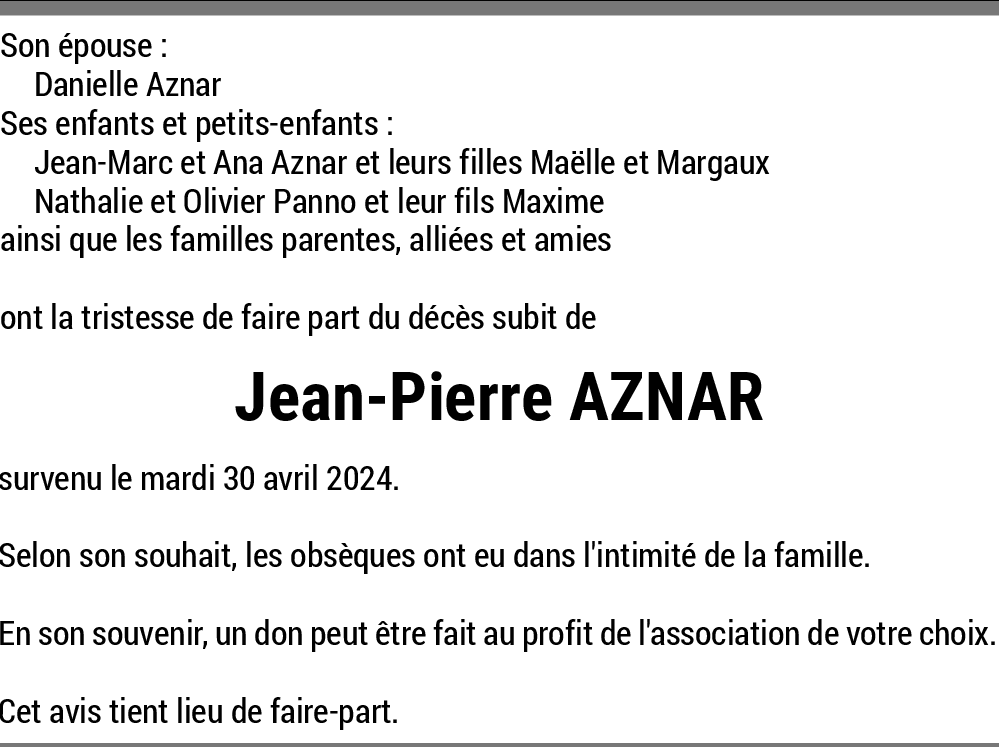 Son épouse :
Danielle Aznar
Ses enfants et petits-enfants :
Jean-Marc et Ana Aznar et leurs filles Maëlle et Margaux
Nathalie et Olivier Panno et leur fils Maxime
ainsi que les familles parentes, alliées et amies

ont la tristesse de faire part du décès subit de

Jean-Pierre AZNAR

survenu le mardi 30 avril 2024.

Selon son souhait, les obsèques ont eu dans l'intimité de la famille.

En son souvenir, un don peut être fait au profit de l'association de votre choix.

Cet avis tient lieu de faire-part.